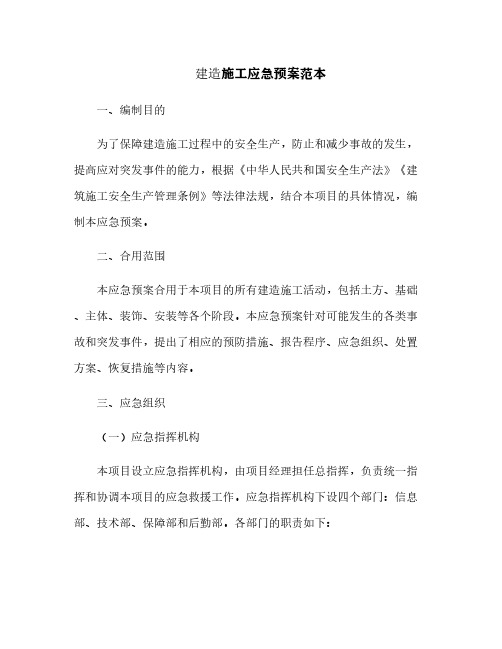 建造施工应急预案范本

一、编制目的

为了保障建造施工过程中的安全生产，防止和减少事故的发生，提高应对突发事件的能力，根据《中华人民共和国安全生产法》《建筑施工安全生产管理条例》等法律法规，结合本项目的具体情况，编制本应急预案。

二、合用范围

本应急预案合用于本项目的所有建造施工活动，包括土方、基础、主体、装饰、安装等各个阶段。本应急预案针对可能发生的各类事故和突发事件，提出了相应的预防措施、报告程序、应急组织、处置方案、恢复措施等内容。

三、应急组织

（一）应急指挥机构

本项目设立应急指挥机构，由项目经理担任总指挥，负责统一指挥和协调本项目的应急救援工作。应急指挥机构下设四个部门：信息部、技术部、保障部和后勤部。各部门的职责如下：